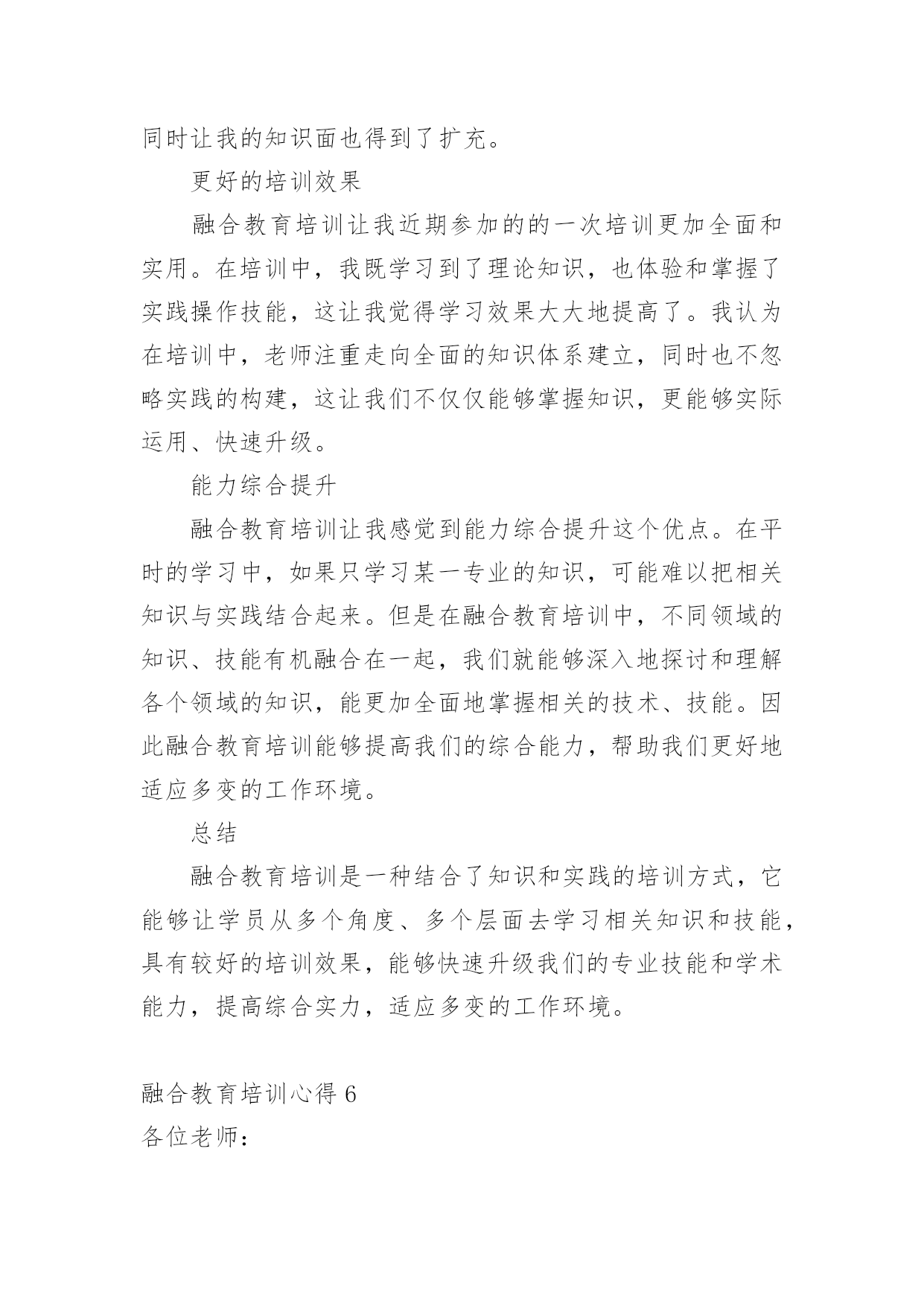 同时让我的知识面也得到了扩充。

更好的培训效果

融合教育培训让我近期参加的的一次培训更加全面和实用。在培训中，我既学习到了理论知识，也体验和掌握了实践操作技能，这让我觉得学习效果大大地提高了。我认为在培训中，老师注重走向全面的知识体系建立，同时也不忽略实践的构建，这让我们不仅仅能够掌握知识，更能够实际运用、快速升级。

能力综合提升

融合教育培训让我感觉到能力综合提升这个优点。在平时的学习中，如果只学习某一专业的知识，可能难以把相关知识与实践结合起来。但是在融合教育培训中，不同领域的知识、技能有机融合在一起，我们就能够深入地探讨和理解各个领域的知识，能更加全面地掌握相关的技术、技能。因此融合教育培训能够提高我们的综合能力，帮助我们更好地适应多变的工作环境。

总结

融合教育培训是一种结合了知识和实践的培训方式，它能够让学员从多个角度、多个层面去学习相关知识和技能，具有较好的培训效果，能够快速升级我们的专业技能和学术能力，提高综合实力，适应多变的工作环境。

融合教育培训心得 6

各位老师：